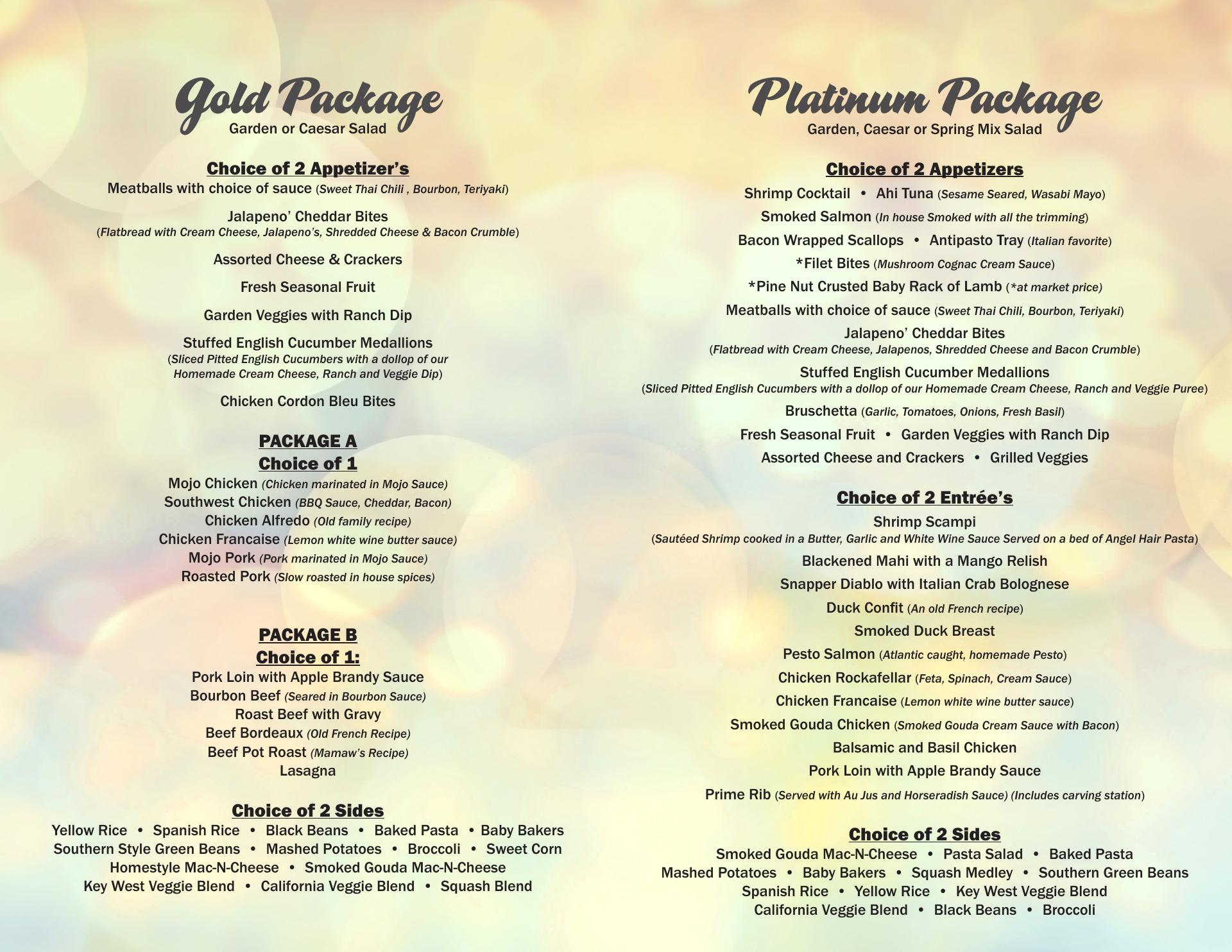 Gold Package
Garden or Caesar Salad

Choice of 2 Appetizer's
Meatballs with choice of sauce (Sweet Thai Chili , Bourbon, Teriyaki)

Jalapeno' Cheddar Bites
(Flatbread with Cream Cheese, Jalapeno's, Shredded Cheese & Bacon Crumble)

Assorted Cheese & Crackers

Fresh Seasonal Fruit

Garden Veggies with Ranch Dip

Stuffed English Cucumber Medallions
(Sliced Pitted English Cucumbers with a dollop of our Homemade Cream Cheese, Ranch and Veggie Dip)

Chicken Cordon Bleu Bites

PACKAGE A
Choice of 1
Mojo Chicken (Chicken marinated in Mojo Sauce)
Southwest Chicken (BBQ Sauce, Cheddar, Bacon)
Chicken Alfredo (Old family recipe)
Chicken Francaise (Lemon white wine butter sauce)
Mojo Pork (Pork marinated in Mojo Sauce)
Roasted Pork (Slow roasted in house spices)

PACKAGE B
Choice of 1:
Pork Loin with Apple Brandy Sauce
Bourbon Beef (Seared in Bourbon Sauce)
Roast Beef with Gravy
Beef Bordeaux (Old French Recipe)
Beef Pot Roast (Mamaw's Recipe)
Lasagna

Choice of 2 Sides
Yellow Rice • Spanish Rice • Black Beans • Baked Pasta • Baby Bakers
Southern Style Green Beans • Mashed Potatoes • Broccoli • Sweet Corn
Homestyle Mac-N-Cheese • Smoked Gouda Mac-N-Cheese
Key West Veggie Blend • California Veggie Blend • Squash Blend

Platinum Package
Garden, Caesar or Spring Mix Salad

Choice of 2 Appetizers
Shrimp Cocktail • Ahi Tuna (Sesame Seared, Wasabi Mayo)
Smoked Salmon (In house Smoked with all the trimming)
Bacon Wrapped Scallops • Antipasto Tray (Italian favorite)
*Filet Bites (Mushroom Cognac Cream Sauce)
*Pine Nut Crusted Baby Rack of Lamb (*at market price)
Meatballs with choice of sauce (Sweet Thai Chili, Bourbon, Teriyaki)
Jalapeno' Cheddar Bites
(Flatbread with Cream Cheese, Jalapenos, Shredded Cheese and Bacon Crumble)
Stuffed English Cucumber Medallions
(Sliced Pitted English Cucumbers with a dollop of our Homemade Cream Cheese, Ranch and Veggie Puree)
Bruschetta (Garlic, Tomatoes, Onions, Fresh Basil)
Fresh Seasonal Fruit • Garden Veggies with Ranch Dip
Assorted Cheese and Crackers • Grilled Veggies

Choice of 2 Entrée's
Shrimp Scampi
(Sautéed Shrimp cooked in a Butter, Garlic and White Wine Sauce Served on a bed of Angel Hair Pasta)
Blackened Mahi with a Mango Relish
Snapper Diablo with Italian Crab Bolognese
Duck Confit (An old French recipe)
Smoked Duck Breast
Pesto Salmon (Atlantic caught, homemade Pesto)
Chicken Rockafellar (Feta, Spinach, Cream Sauce)
Chicken Francaise (Lemon white wine butter sauce)
Smoked Gouda Chicken (Smoked Gouda Cream Sauce with Bacon)
Balsamic and Basil Chicken
Pork Loin with Apple Brandy Sauce
Prime Rib (Served with Au Jus and Horseradish Sauce) (Includes carving station)

Choice of 2 Sides
Smoked Gouda Mac-N-Cheese • Pasta Salad • Baked Pasta
Mashed Potatoes • Baby Bakers • Squash Medley • Southern Green Beans
Spanish Rice • Yellow Rice • Key West Veggie Blend
California Veggie Blend • Black Beans • Broccoli